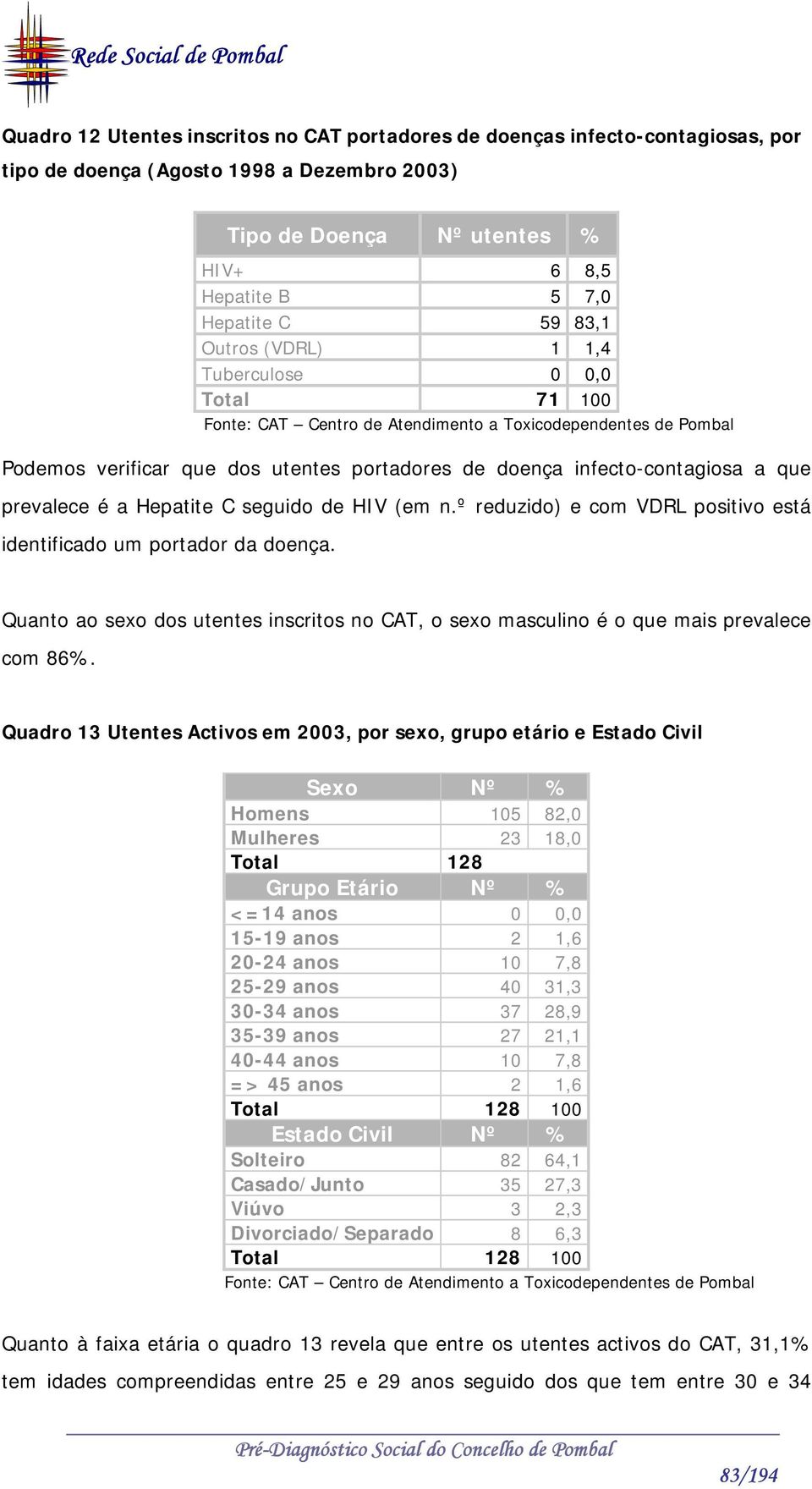 Rede Social de Pombal

Quadro 12 Utentes inscritos no CAT portadores de doenças infecto-contagiosas, por tipo de doença (Agosto 1998 a Dezembro 2003)

| Tipo de Doença | Nº utentes | % |
|---|---|---|
| HIV+ | 6 | 8,5 |
| Hepatite B | 5 | 7,0 |
| Hepatite C | 59 | 83,1 |
| Outros (VDRL) | 1 | 1,4 |
| Tuberculose | 0 | 0,0 |
| Total | 71 | 100 |

Fonte: CAT – Centro de Atendimento a Toxicodependentes de Pombal

Podemos verificar que dos utentes portadores de doença infecto-contagiosa a que prevalece é a Hepatite C seguido de HIV (em n.º reduzido) e com VDRL positivo está identificado um portador da doença.

Quanto ao sexo dos utentes inscritos no CAT, o sexo masculino é o que mais prevalece com 86%.

Quadro 13 Utentes Activos em 2003, por sexo, grupo etário e Estado Civil

| Sexo | Nº | % |
|---|---|---|
| Homens | 105 | 82,0 |
| Mulheres | 23 | 18,0 |
| Total | 128 | |
| Grupo Etário | Nº | % |
| <=14 anos | 0 | 0,0 |
| 15-19 anos | 2 | 1,6 |
| 20-24 anos | 10 | 7,8 |
| 25-29 anos | 40 | 31,3 |
| 30-34 anos | 37 | 28,9 |
| 35-39 anos | 27 | 21,1 |
| 40-44 anos | 10 | 7,8 |
| => 45 anos | 2 | 1,6 |
| Total | 128 | 100 |
| Estado Civil | Nº | % |
| Solteiro | 82 | 64,1 |
| Casado/Junto | 35 | 27,3 |
| Viúvo | 3 | 2,3 |
| Divorciado/Separado | 8 | 6,3 |
| Total | 128 | 100 |

Fonte: CAT – Centro de Atendimento a Toxicodependentes de Pombal

Quanto à faixa etária o quadro 13 revela que entre os utentes activos do CAT, 31,1% tem idades compreendidas entre 25 e 29 anos seguido dos que tem entre 30 e 34

Pré-Diagnóstico Social do Concelho de Pombal

83/194